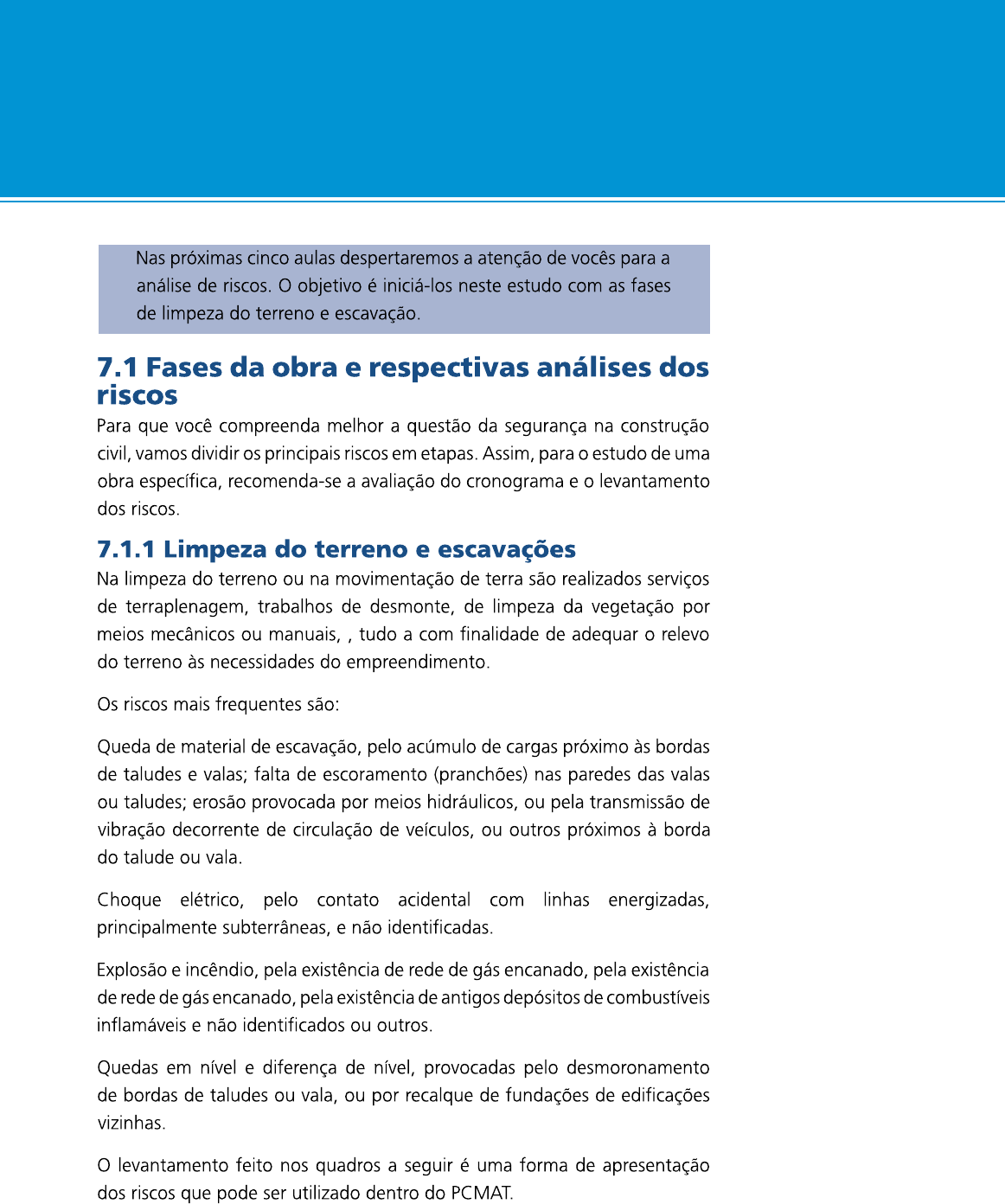 Nas próximas cinco aulas despertaremos a atenção de vocês para a análise de riscos. O objetivo é iniciá-los neste estudo com as fases de limpeza do terreno e escavação.

7.1 Fases da obra e respectivas análises dos riscos

Para que você compreenda melhor a questão da segurança na construção civil, vamos dividir os principais riscos em etapas. Assim, para o estudo de uma obra específica, recomenda-se a avaliação do cronograma e o levantamento dos riscos.

7.1.1 Limpeza do terreno e escavações

Na limpeza do terreno ou na movimentação de terra são realizados serviços de terraplenagem, trabalhos de desmonte, de limpeza da vegetação por meios mecânicos ou manuais, , tudo a com finalidade de adequar o relevo do terreno às necessidades do empreendimento.

Os riscos mais frequentes são:

Queda de material de escavação, pelo acúmulo de cargas próximo às bordas de taludes e valas; falta de escoramento (pranchões) nas paredes das valas ou taludes; erosão provocada por meios hidráulicos, ou pela transmissão de vibração decorrente de circulação de veículos, ou outros próximos à borda do talude ou vala.

Choque elétrico, pelo contato acidental com linhas energizadas, principalmente subterrâneas, e não identificadas.

Explosão e incêndio, pela existência de rede de gás encanado, pela existência de rede de gás encanado, pela existência de antigos depósitos de combustíveis inflamáveis e não identificados ou outros.

Quedas em nível e diferença de nível, provocadas pelo desmoronamento de bordas de taludes ou vala, ou por recalque de fundações de edificações vizinhas.

O levantamento feito nos quadros a seguir é uma forma de apresentação dos riscos que pode ser utilizado dentro do PCMAT.